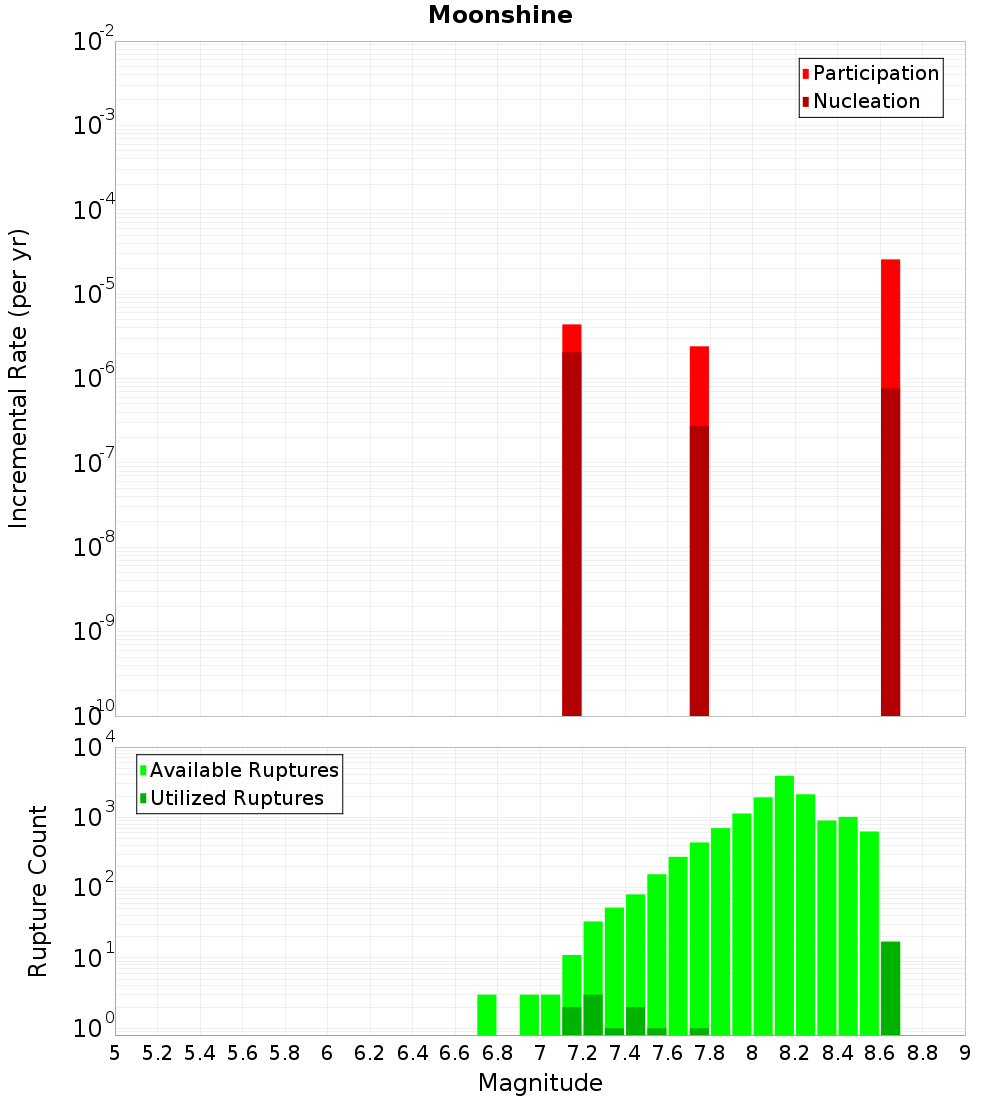 Moonshine

Participation
Nucleation

Incremental Rate (per yr)

$10^{-2}$
$10^{-3}$
$10^{-4}$
$10^{-5}$
$10^{-6}$
$10^{-7}$
$10^{-8}$
$10^{-9}$
$10^{-10}$

Available Ruptures
Utilized Ruptures

Rupture Count

$10^{4}$
$10^{3}$
$10^{2}$
$10^{1}$
$10^{0}$

5 5.2 5.4 5.6 5.8 6 6.2 6.4 6.6 6.8 7 7.2 7.4 7.6 7.8 8 8.2 8.4 8.6 8.8 9

Magnitude